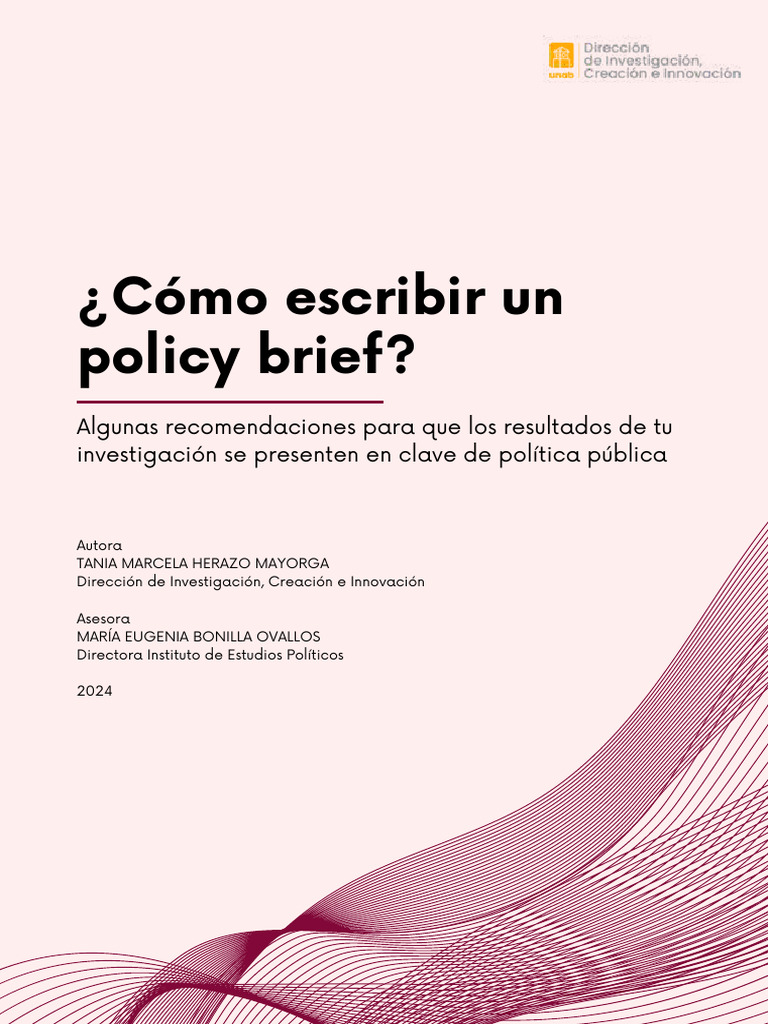 unab Dirección de Investigación, Creación e Innovación

¿Cómo escribir un policy brief?

Algunas recomendaciones para que los resultados de tu investigación se presenten en clave de política pública

Autora
TANIA MARCELA HERAZO MAYORGA
Dirección de Investigación, Creación e Innovación

Asesora
MARÍA EUGENIA BONILLA OVALLOS
Directora Instituto de Estudios Políticos

2024